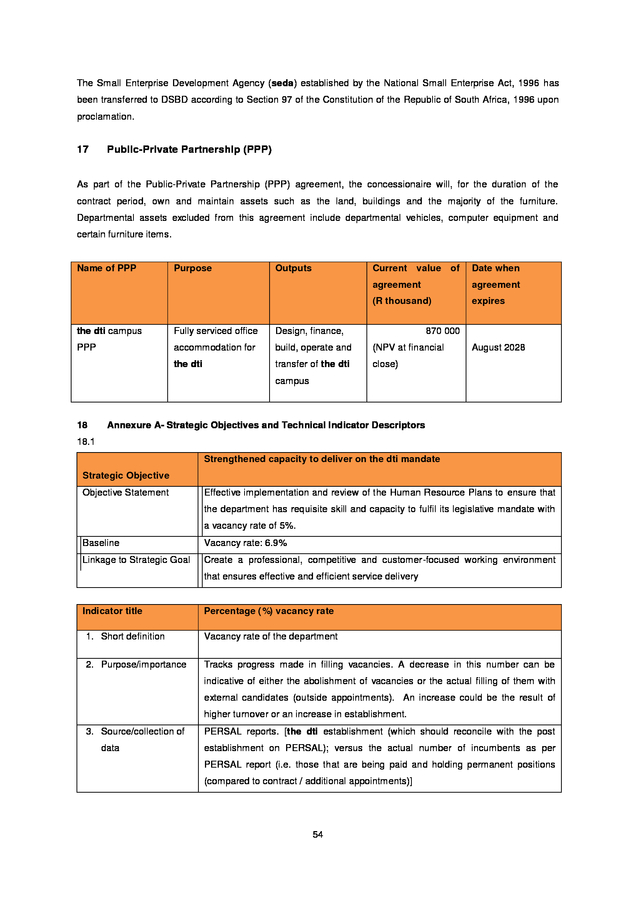 The Small Enterprise Development Agency (seda) established by the National Small Enterprise Act, 1996 has been transferred to DSBD according to Section 97 of the Constitution of the Republic of South Africa, 1996 upon proclamation.

17 Public-Private Partnership (PPP)

As part of the Public-Private Partnership (PPP) agreement, the concessionaire will, for the duration of the contract period, own and maintain assets such as the land, buildings and the majority of the furniture. Departmental assets excluded from this agreement include departmental vehicles, computer equipment and certain furniture items.

| Name of PPP | Purpose | Outputs | Current value of agreement (R thousand) | Date when agreement expires |
|---|---|---|---|---|
| the dti campus PPP | Fully serviced office accommodation for the dti | Design, finance, build, operate and transfer of the dti campus | 870 000 (NPV at financial close) | August 2028 |

18 Annexure A- Strategic Objectives and Technical Indicator Descriptors
18.1

| Strategic Objective | Strengthened capacity to deliver on the dti mandate |
|---|---|
| Objective Statement | Effective implementation and review of the Human Resource Plans to ensure that the department has requisite skill and capacity to fulfil its legislative mandate with a vacancy rate of 5%. |
| Baseline | Vacancy rate: 6.9% |
| Linkage to Strategic Goal | Create a professional, competitive and customer-focused working environment that ensures effective and efficient service delivery |

| Indicator title | Percentage (%) vacancy rate |
|---|---|
| 1. Short definition | Vacancy rate of the department |
| 2. Purpose/importance | Tracks progress made in filling vacancies. A decrease in this number can be indicative of either the abolishment of vacancies or the actual filling of them with external candidates (outside appointments). An increase could be the result of higher turnover or an increase in establishment. |
| 3. Source/collection of data | PERSAL reports. [the dti establishment (which should reconcile with the post establishment on PERSAL); versus the actual number of incumbents as per PERSAL report (i.e. those that are being paid and holding permanent positions (compared to contract / additional appointments)] |

54